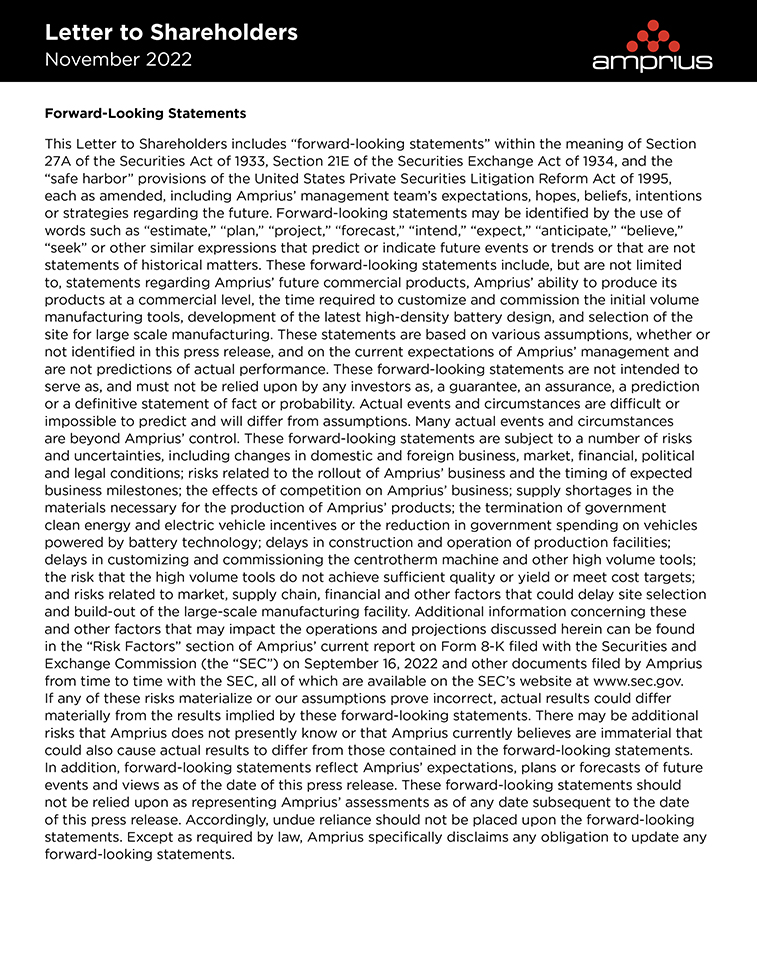 Letter to Shareholders
November 2022

amprius

Forward-Looking Statements

This Letter to Shareholders includes "forward-looking statements" within the meaning of Section 27A of the Securities Act of 1933, Section 21E of the Securities Exchange Act of 1934, and the "safe harbor" provisions of the United States Private Securities Litigation Reform Act of 1995, each as amended, including Amprius' management team's expectations, hopes, beliefs, intentions or strategies regarding the future. Forward-looking statements may be identified by the use of words such as "estimate," "plan," "project," "forecast," "intend," "expect," "anticipate," "believe," "seek" or other similar expressions that predict or indicate future events or trends or that are not statements of historical matters. These forward-looking statements include, but are not limited to, statements regarding Amprius' future commercial products, Amprius' ability to produce its products at a commercial level, the time required to customize and commission the initial volume manufacturing tools, development of the latest high-density battery design, and selection of the site for large scale manufacturing. These statements are based on various assumptions, whether or not identified in this press release, and on the current expectations of Amprius' management and are not predictions of actual performance. These forward-looking statements are not intended to serve as, and must not be relied upon by any investors as, a guarantee, an assurance, a prediction or a definitive statement of fact or probability. Actual events and circumstances are difficult or impossible to predict and will differ from assumptions. Many actual events and circumstances are beyond Amprius' control. These forward-looking statements are subject to a number of risks and uncertainties, including changes in domestic and foreign business, market, financial, political and legal conditions; risks related to the rollout of Amprius' business and the timing of expected business milestones; the effects of competition on Amprius' business; supply shortages in the materials necessary for the production of Amprius' products; the termination of government clean energy and electric vehicle incentives or the reduction in government spending on vehicles powered by battery technology; delays in construction and operation of production facilities; delays in customizing and commissioning the centrotherm machine and other high volume tools; the risk that the high volume tools do not achieve sufficient quality or yield or meet cost targets; and risks related to market, supply chain, financial and other factors that could delay site selection and build-out of the large-scale manufacturing facility. Additional information concerning these and other factors that may impact the operations and projections discussed herein can be found in the "Risk Factors" section of Amprius' current report on Form 8-K filed with the Securities and Exchange Commission (the "SEC") on September 16, 2022 and other documents filed by Amprius from time to time with the SEC, all of which are available on the SEC's website at www.sec.gov. If any of these risks materialize or our assumptions prove incorrect, actual results could differ materially from the results implied by these forward-looking statements. There may be additional risks that Amprius does not presently know or that Amprius currently believes are immaterial that could also cause actual results to differ from those contained in the forward-looking statements. In addition, forward-looking statements reflect Amprius' expectations, plans or forecasts of future events and views as of the date of this press release. These forward-looking statements should not be relied upon as representing Amprius' assessments as of any date subsequent to the date of this press release. Accordingly, undue reliance should not be placed upon the forward-looking statements. Except as required by law, Amprius specifically disclaims any obligation to update any forward-looking statements.